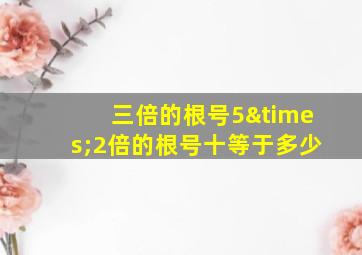 三倍的根号5&times;2倍的根号十等于多少